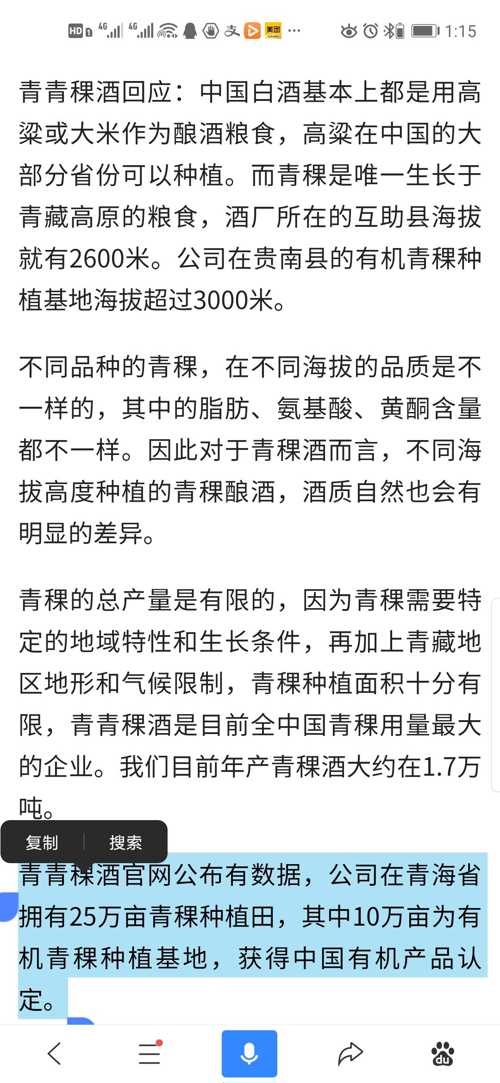 HD 4G 4G 美团 ··· 1:15

青青稞酒回应：中国白酒基本上都是用高粱或大米作为酿酒粮食，高粱在中国的大部分省份可以种植。而青稞是唯一生长于青藏高原的粮食，酒厂所在的互助县海拔就有2600米。公司在贵南县的有机青稞种植基地海拔超过3000米。

不同品种的青稞，在不同海拔的品质是不一样的，其中的脂肪、氨基酸、黄酮含量都不一样。因此对于青稞酒而言，不同海拔高度种植的青稞酿酒，酒质自然也会有明显的差异。

青稞的总产量是有限的，因为青稞需要特定的地域特性和生长条件，再加上青藏地区地形和气候限制，青稞种植面积十分有限，青青稞酒是目前全中国青稞用量最大的企业。我们目前年产青稞酒大约在1.7万吨。

复制 搜索

青青稞酒官网公布有数据，公司在青海省拥有25万亩青稞种植田，其中10万亩为有机青稞种植基地，获得中国有机产品认定。